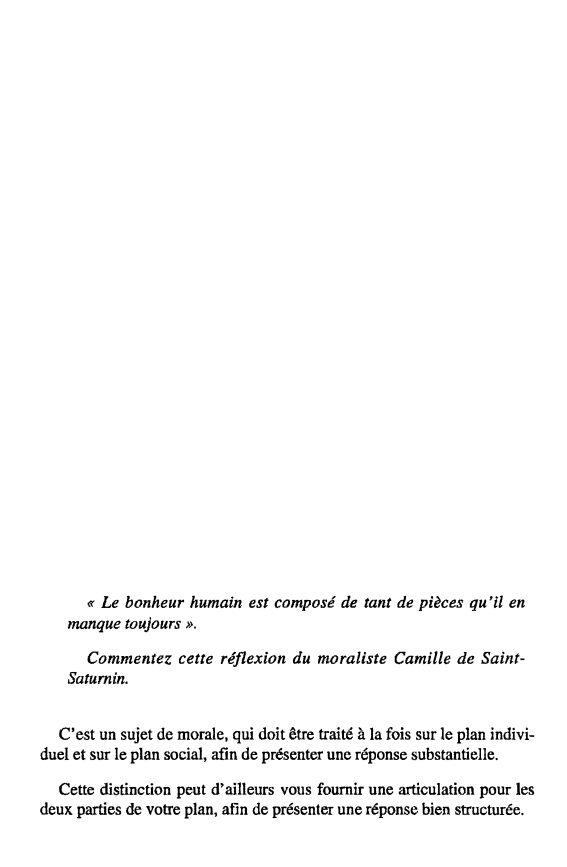 « Le bonheur humain est composé de tant de pièces qu'il en manque toujours ».

Commentez cette réflexion du moraliste Camille de Saint-Saturnin.

C'est un sujet de morale, qui doit être traité à la fois sur le plan individuel et sur le plan social, afin de présenter une réponse substantielle.

Cette distinction peut d'ailleurs vous fournir une articulation pour les deux parties de votre plan, afin de présenter une réponse bien structurée.